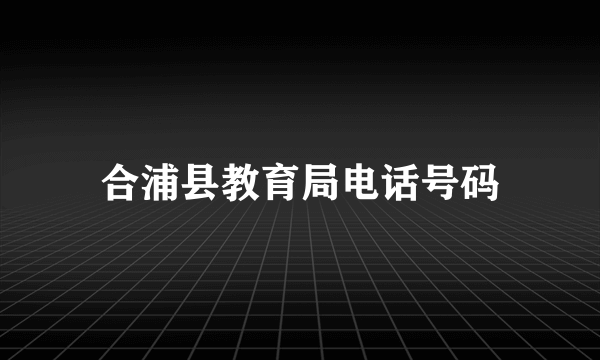 合浦县教育局电话号码